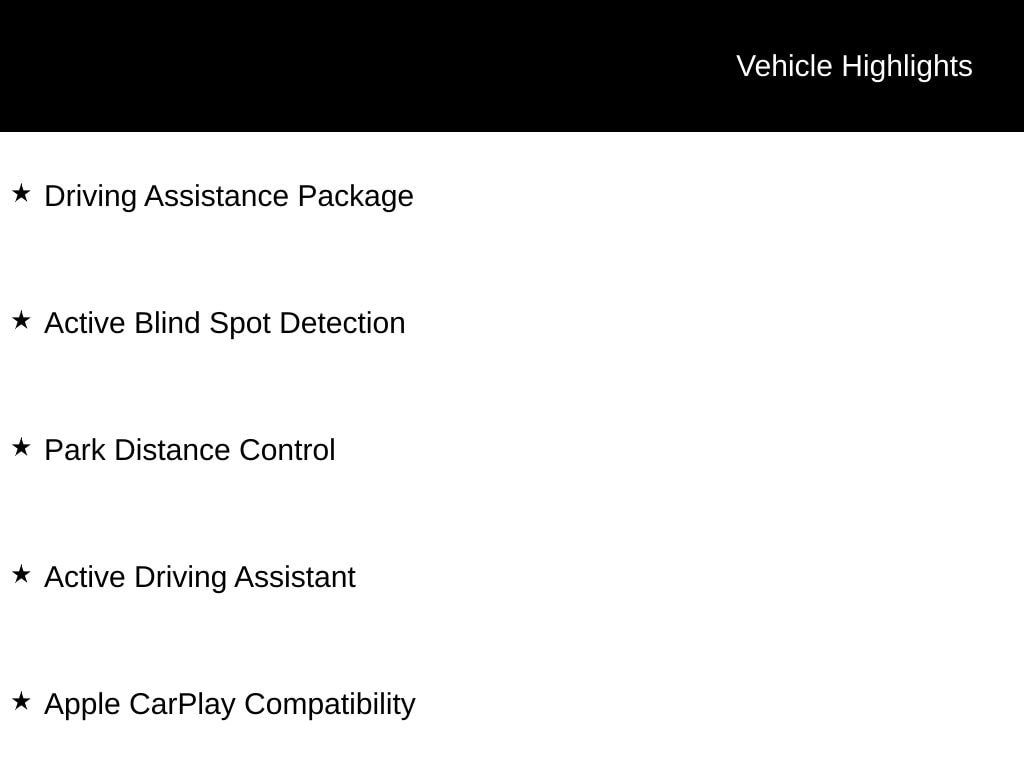 Vehicle Highlights

★ Driving Assistance Package

★ Active Blind Spot Detection

★ Park Distance Control

★ Active Driving Assistant

★ Apple CarPlay Compatibility